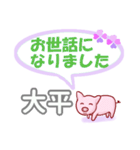 お世話に
なりました

大平